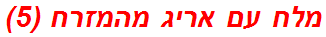 מלח עם אריג מהמזרח (5)